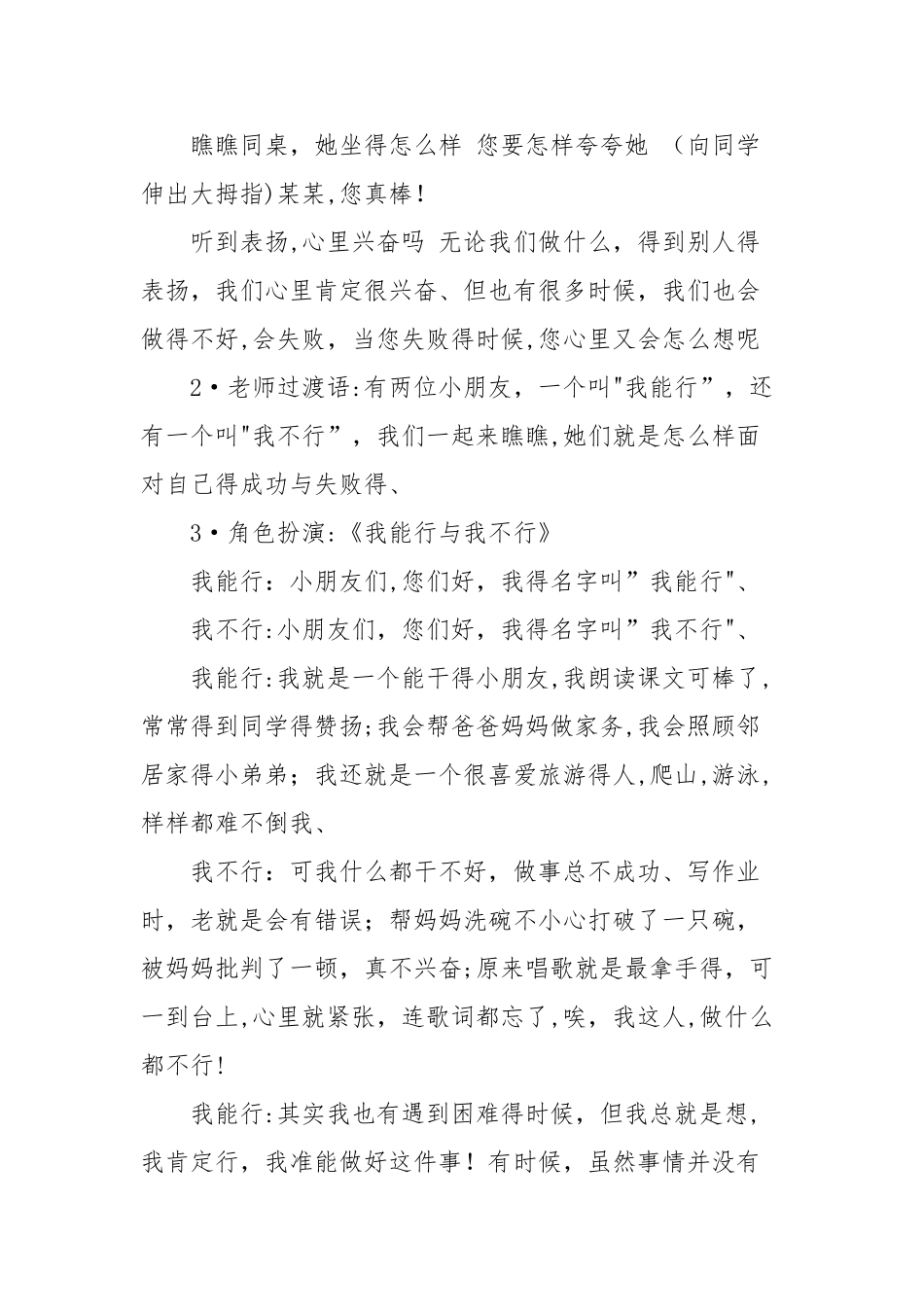 瞧瞧同桌，她坐得怎么样 您要怎样夸夸她 （向同学伸出大拇指)某某,您真棒！

听到表扬,心里兴奋吗 无论我们做什么，得到别人得表扬，我们心里肯定很兴奋、但也有很多时候，我们也会做得不好,会失败，当您失败得时候,您心里又会怎么想呢

2•老师过渡语:有两位小朋友，一个叫"我能行”，还有一个叫"我不行”，我们一起来瞧瞧,她们就是怎么样面对自己得成功与失败得、

3•角色扮演:《我能行与我不行》

我能行：小朋友们,您们好，我得名字叫”我能行"、

我不行:小朋友们，您们好，我得名字叫”我不行"、

我能行:我就是一个能干得小朋友,我朗读课文可棒了,常常得到同学得赞扬;我会帮爸爸妈妈做家务,我会照顾邻居家得小弟弟；我还就是一个很喜爱旅游得人,爬山,游泳,样样都难不倒我、

我不行：可我什么都干不好，做事总不成功、写作业时，老就是会有错误；帮妈妈洗碗不小心打破了一只碗，被妈妈批判了一顿，真不兴奋;原来唱歌就是最拿手得，可一到台上,心里就紧张，连歌词都忘了,唉，我这人,做什么都不行!

我能行:其实我也有遇到困难得时候，但我总就是想，我肯定行，我准能做好这件事！有时候，虽然事情并没有